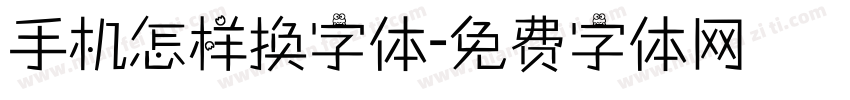 手机怎样换字体-免费字体网